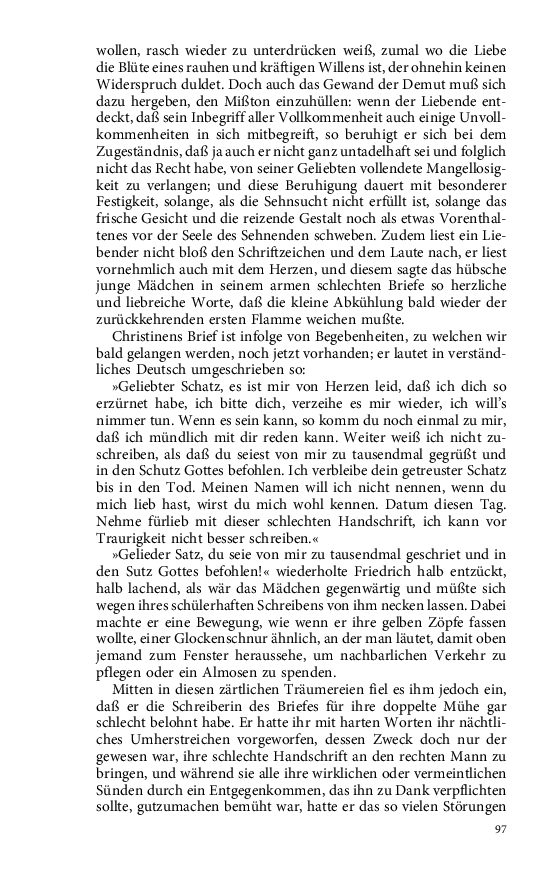 wollen, rasch wieder zu unterdrücken weiß, zumal wo die Liebe die Blüte eines rauhen und kräftigen Willens ist, der ohnehin keinen Widerspruch duldet. Doch auch das Gewand der Demut muß sich dazu hergeben, den Mißton einzuhüllen: wenn der Liebende entdeckt, daß sein Inbegriff aller Vollkommenheit auch einige Unvollkommenheiten in sich mitbegreift, so beruhigt er sich bei dem Zugeständnis, daß ja auch er nicht ganz untadelhaft sei und folglich nicht das Recht habe, von seiner Geliebten vollendete Mangellosigkeit zu verlangen; und diese Beruhigung dauert mit besonderer Festigkeit, solange, als die Sehnsucht nicht erfüllt ist, solange das frische Gesicht und die reizende Gestalt noch als etwas Vorenthaltenes vor der Seele des Sehnenden schweben. Zudem liest ein Liebender nicht bloß den Schriftzeichen und dem Laute nach, er liest vornehmlich auch mit dem Herzen, und diesem sagte das hübsche junge Mädchen in seinem armen schlechten Briefe so herzliche und liebreiche Worte, daß die kleine Abkühlung bald wieder der zurückkehrenden ersten Flamme weichen mußte.

Christinens Brief ist infolge von Begebenheiten, zu welchen wir bald gelangen werden, noch jetzt vorhanden; er lautet in verständliches Deutsch umgeschrieben so:

»Geliebter Schatz, es ist mir von Herzen leid, daß ich dich so erzürnet habe, ich bitte dich, verzeihe es mir wieder, ich will's nimmer tun. Wenn es sein kann, so komm du noch einmal zu mir, daß ich mündlich mit dir reden kann. Weiter weiß ich nicht zuschreiben, als daß du seiest von mir zu tausendmal gegrüßt und in den Schutz Gottes befohlen. Ich verbleibe dein getreuster Schatz bis in den Tod. Meinen Namen will ich nicht nennen, wenn du mich lieb hast, wirst du mich wohl kennen. Datum diesen Tag. Nehme fürlieb mit dieser schlechten Handschrift, ich kann vor Traurigkeit nicht besser schreiben.«

»Gelieder Satz, du seie von mir zu tausendmal geschriet und in den Sutz Gottes befohlen!« wiederholte Friedrich halb entzückt, halb lachend, als wär das Mädchen gegenwärtig und müßte sich wegen ihres schülerhaften Schreibens von ihm necken lassen. Dabei machte er eine Bewegung, wie wenn er ihre gelben Zöpfe fassen wollte, einer Glockenschnur ähnlich, an der man läutet, damit oben jemand zum Fenster heraussehe, um nachbarlichen Verkehr zu pflegen oder ein Almosen zu spenden.

Mitten in diesen zärtlichen Träumereien fiel es ihm jedoch ein, daß er die Schreiberin des Briefes für ihre doppelte Mühe gar schlecht belohnt habe. Er hatte ihr mit harten Worten ihr nächtliches Umherstreichen vorgeworfen, dessen Zweck doch nur der gewesen war, ihre schlechte Handschrift an den rechten Mann zu bringen, und während sie alle ihre wirklichen oder vermeintlichen Sünden durch ein Entgegenkommen, das ihn zu Dank verpflichten sollte, gutzumachen bemüht war, hatte er das so vielen Störungen

97